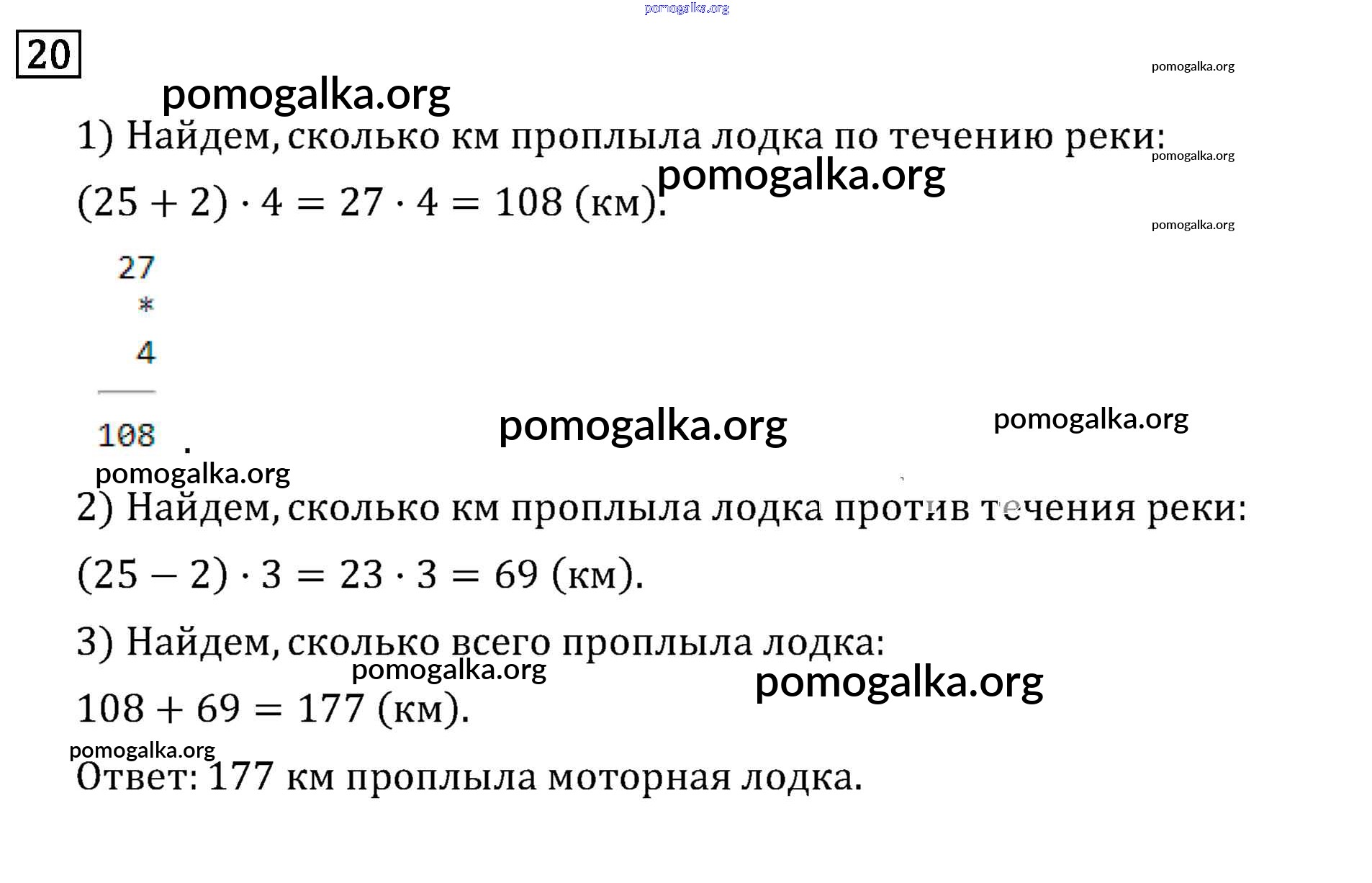 20

1) Найдем, сколько км проплыла лодка по течению реки:

$(25 + 2) \cdot 4 = 27 \cdot 4 = 108$ (км).

27
*
4

108

2) Найдем, сколько км проплыла лодка против течения реки:

$(25 - 2) \cdot 3 = 23 \cdot 3 = 69$ (км).

3) Найдем, сколько всего проплыла лодка:

$108 + 69 = 177$ (км).

Ответ: 177 км проплыла моторная лодка.

pomogalka.org